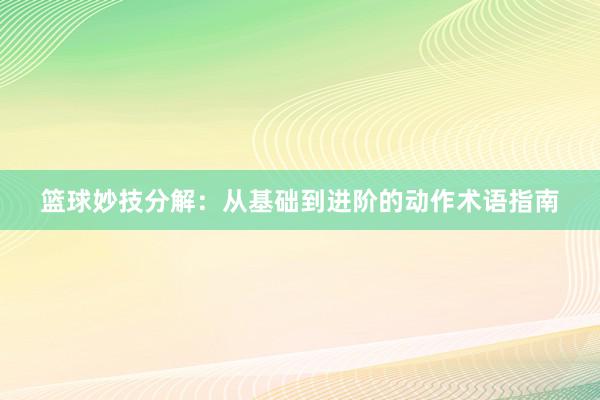 篮球妙技分解：从基础到进阶的动作术语指南